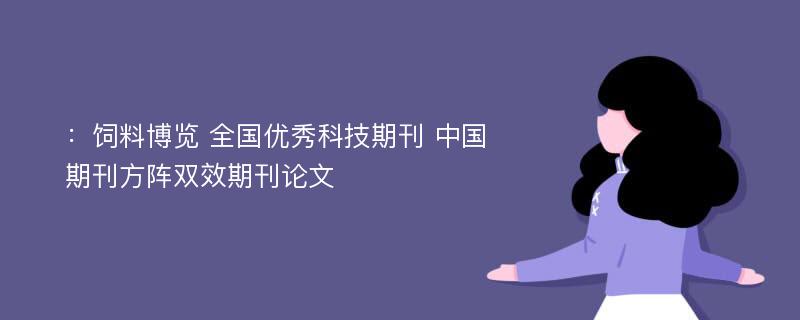 ：饲料博览 全国优秀科技期刊 中国期刊方阵双效期刊论文